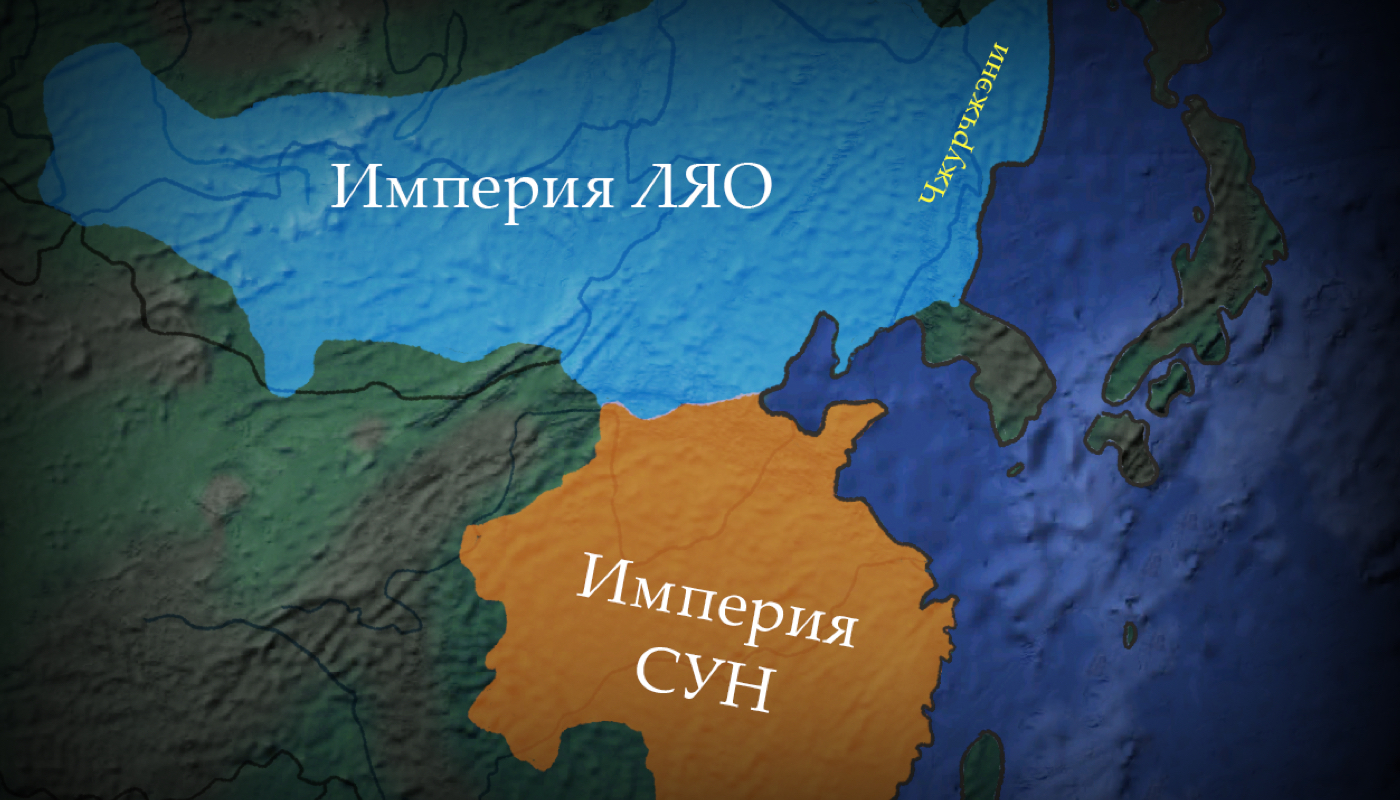 Империя ЛЯО

Чжурчжэни

Империя СУН